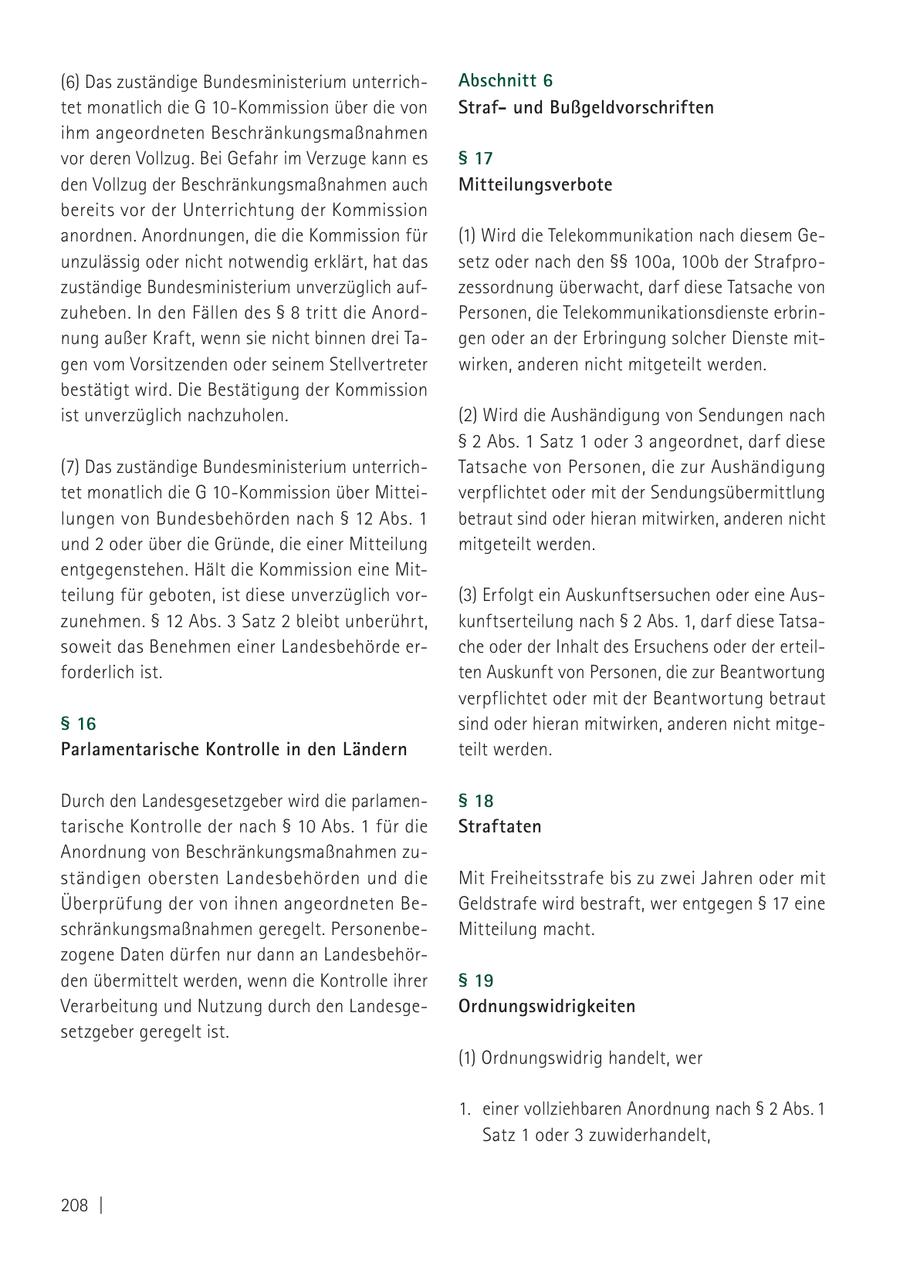 (6) Das zuständige Bundesministerium unterrichtet monatlich die G 10-Kommission über die von ihm angeordneten Beschränkungsmaßnahmen vor deren Vollzug. Bei Gefahr im Verzuge kann es den Vollzug der Beschränkungsmaßnahmen auch bereits vor der Unterrichtung der Kommission anordnen. Anordnungen, die die Kommission für unzulässig oder nicht notwendig erklärt, hat das zuständige Bundesministerium unverzüglich aufzuheben. In den Fällen des § 8 tritt die Anordnung außer Kraft, wenn sie nicht binnen drei Tagen vom Vorsitzenden oder seinem Stellvertreter bestätigt wird. Die Bestätigung der Kommission ist unverzüglich nachzuholen.

(7) Das zuständige Bundesministerium unterrichtet monatlich die G 10-Kommission über Mitteilungen von Bundesbehörden nach § 12 Abs. 1 und 2 oder über die Gründe, die einer Mitteilung entgegenstehen. Hält die Kommission eine Mitteilung für geboten, ist diese unverzüglich vorzunehmen. § 12 Abs. 3 Satz 2 bleibt unberührt, soweit das Benehmen einer Landesbehörde erforderlich ist.

§ 16
Parlamentarische Kontrolle in den Ländern

Durch den Landesgesetzgeber wird die parlamentarische Kontrolle der nach § 10 Abs. 1 für die Anordnung von Beschränkungsmaßnahmen zuständigen obersten Landesbehörden und die Überprüfung der von ihnen angeordneten Beschränkungsmaßnahmen geregelt. Personenbezogene Daten dürfen nur dann an Landesbehörden übermittelt werden, wenn die Kontrolle ihrer Verarbeitung und Nutzung durch den Landesgesetzgeber geregelt ist.

Abschnitt 6
Straf- und Bußgeldvorschriften

§ 17
Mitteilungsverbote

(1) Wird die Telekommunikation nach diesem Gesetz oder nach den §§ 100a, 100b der Strafprozessordnung überwacht, darf diese Tatsache von Personen, die Telekommunikationsdienste erbringen oder an der Erbringung solcher Dienste mitwirken, anderen nicht mitgeteilt werden.

(2) Wird die Aushändigung von Sendungen nach § 2 Abs. 1 Satz 1 oder 3 angeordnet, darf diese Tatsache von Personen, die zur Aushändigung verpflichtet oder mit der Sendungsübermittlung betraut sind oder hieran mitwirken, anderen nicht mitgeteilt werden.

(3) Erfolgt ein Auskunftsersuchen oder eine Auskunftserteilung nach § 2 Abs. 1, darf diese Tatsache oder der Inhalt des Ersuchens oder der erteilten Auskunft von Personen, die zur Beantwortung verpflichtet oder mit der Beantwortung betraut sind oder hieran mitwirken, anderen nicht mitgeteilt werden.

§ 18
Straftaten

Mit Freiheitsstrafe bis zu zwei Jahren oder mit Geldstrafe wird bestraft, wer entgegen § 17 eine Mitteilung macht.

§ 19
Ordnungswidrigkeiten

(1) Ordnungswidrig handelt, wer

1. einer vollziehbaren Anordnung nach § 2 Abs. 1 Satz 1 oder 3 zuwiderhandelt,

208 |